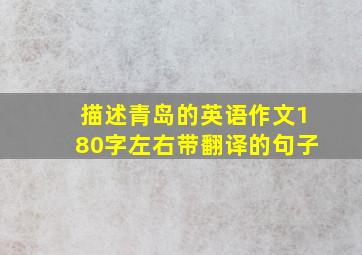 描述青岛的英语作文180字左右带翻译的句子